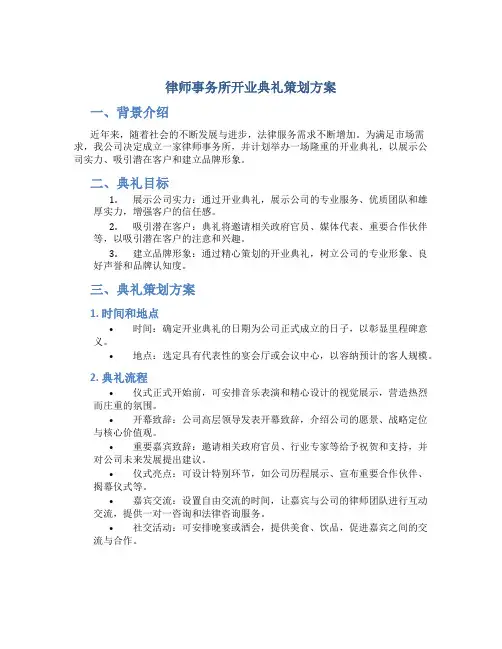 律师事务所开业典礼策划方案

一、背景介绍

近年来，随着社会的不断发展与进步，法律服务需求不断增加。为满足市场需求，我公司决定成立一家律师事务所，并计划举办一场隆重的开业典礼，以展示公司实力、吸引潜在客户和建立品牌形象。

二、典礼目标

1. 展示公司实力：通过开业典礼，展示公司的专业服务、优质团队和雄厚实力，增强客户的信任感。

2. 吸引潜在客户：典礼将邀请相关政府官员、媒体代表、重要合作伙伴等，以吸引潜在客户的注意和兴趣。

3. 建立品牌形象：通过精心策划的开业典礼，树立公司的专业形象、良好声誉和品牌认知度。

三、典礼策划方案

1. 时间和地点

• 时间：确定开业典礼的日期为公司正式成立的日子，以彰显里程碑意义。

• 地点：选定具有代表性的宴会厅或会议中心，以容纳预计的客人规模。

2. 典礼流程

• 仪式正式开始前，可安排音乐表演和精心设计的视觉展示，营造热烈而庄重的氛围。

• 开幕致辞：公司高层领导发表开幕致辞，介绍公司的愿景、战略定位与核心价值观。

• 重要嘉宾致辞：邀请相关政府官员、行业专家等给予祝贺和支持，并对公司未来发展提出建议。

• 仪式亮点：可设计特别环节，如公司历程展示、宣布重要合作伙伴、揭幕仪式等。

• 嘉宾交流：设置自由交流的时间，让嘉宾与公司的律师团队进行互动交流，提供一对一咨询和法律咨询服务。

• 社交活动：可安排晚宴或酒会，提供美食、饮品，促进嘉宾之间的交流与合作。